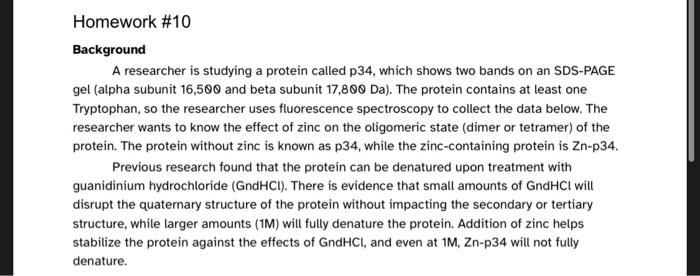 Homework #10

Background

A researcher is studying a protein called p34, which shows two bands on an SDS-PAGE gel (alpha subunit 16,500 and beta subunit 17,800 Da). The protein contains at least one Tryptophan, so the researcher uses fluorescence spectroscopy to collect the data below. The researcher wants to know the effect of zinc on the oligomeric state (dimer or tetramer) of the protein. The protein without zinc is known as p34, while the zinc-containing protein is Zn-p34.

Previous research found that the protein can be denatured upon treatment with guanidinium hydrochloride (GndHCl). There is evidence that small amounts of GndHCl will disrupt the quaternary structure of the protein without impacting the secondary or tertiary structure, while larger amounts (1M) will fully denature the protein. Addition of zinc helps stabilize the protein against the effects of GndHCl, and even at 1M, Zn-p34 will not fully denature.